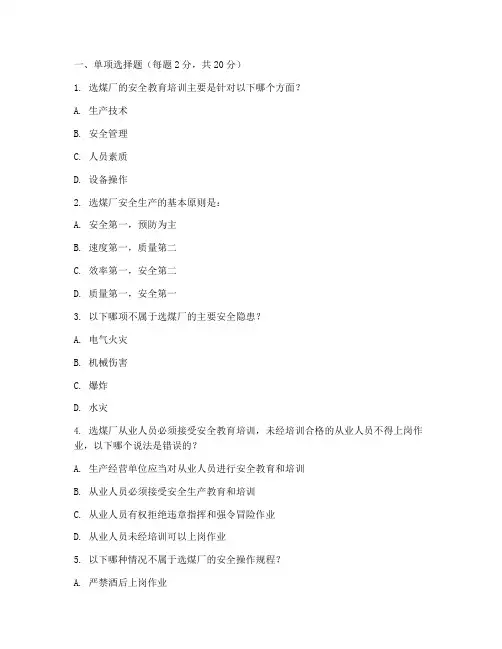 一、单项选择题（每题 2 分，共 20 分）

1. 选煤厂的安全教育培训主要是针对以下哪个方面？

A. 生产技术

B. 安全管理

C. 人员素质

D. 设备操作

2. 选煤厂安全生产的基本原则是：

A. 安全第一，预防为主

B. 速度第一，质量第二

C. 效率第一，安全第二

D. 质量第一，安全第一

3. 以下哪项不属于选煤厂的主要安全隐患？

A. 电气火灾

B. 机械伤害

C. 爆炸

D. 水灾

4. 选煤厂从业人员必须接受安全教育培训，未经培训合格的从业人员不得上岗作业，以下哪个说法是错误的？

A. 生产经营单位应当对从业人员进行安全教育和培训

B. 从业人员必须接受安全生产教育和培训

C. 从业人员有权拒绝违章指挥和强令冒险作业

D. 从业人员未经培训可以上岗作业

5. 以下哪种情况不属于选煤厂的安全操作规程？

A. 严禁酒后上岗作业